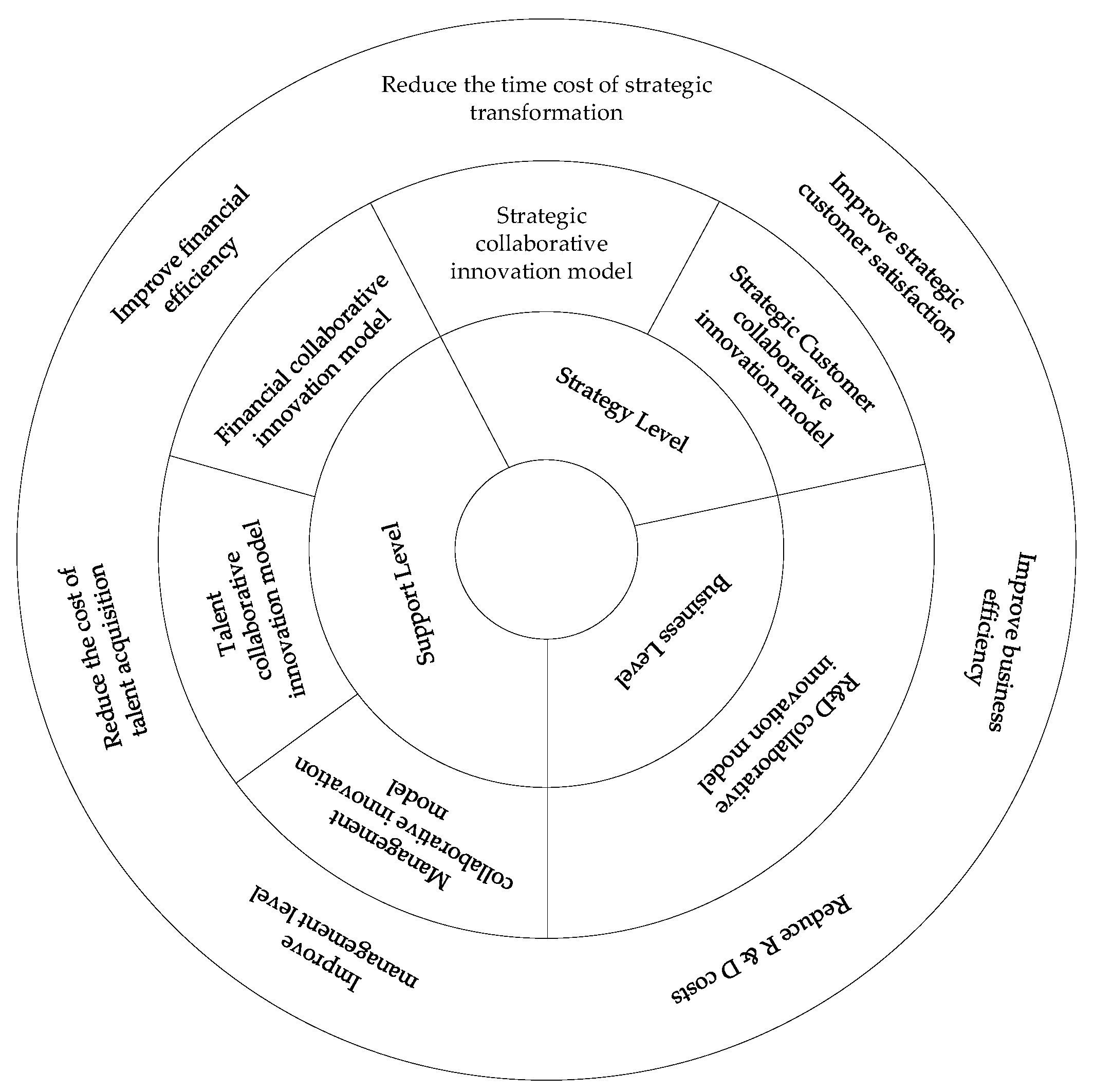 Reduce the time cost of strategic transformation

Improve strategic customer satisfaction

Improve business efficiency

Reduce R & D costs

Improve management level

Reduce the cost of talent acquisition

Improve financial efficiency

Strategic collaborative innovation model

Strategic Customer collaborative innovation model

R&D collaborative innovation model

Management collaborative innovation model

Talent collaborative innovation model

Financial collaborative innovation model

Strategy Level

Business Level

Support Level